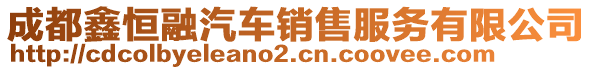 成都鑫恒融汽车销售服务有限公司
http://cdcolbyeleano2.cn.coovee.com